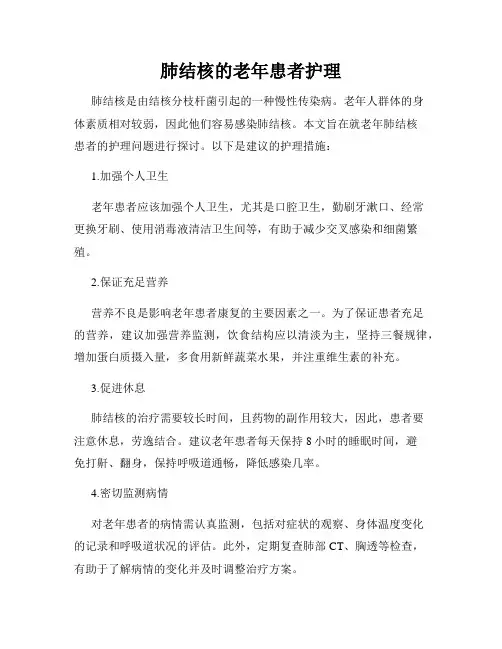 肺结核的老年患者护理

肺结核是由结核分枝杆菌引起的一种慢性传染病。老年人群体的身体素质相对较弱，因此他们容易感染肺结核。本文旨在就老年肺结核患者的护理问题进行探讨。以下是建议的护理措施：

1.加强个人卫生

老年患者应该加强个人卫生，尤其是口腔卫生，勤刷牙漱口、经常更换牙刷、使用消毒液清洁卫生间等，有助于减少交叉感染和细菌繁殖。

2.保证充足营养

营养不良是影响老年患者康复的主要因素之一。为了保证患者充足的营养，建议加强营养监测，饮食结构应以清淡为主，坚持三餐规律，增加蛋白质摄入量，多食用新鲜蔬菜水果，并注重维生素的补充。

3.促进休息

肺结核的治疗需要较长时间，且药物的副作用较大，因此，患者要注意休息，劳逸结合。建议老年患者每天保持 8 小时的睡眠时间，避免打鼾、翻身，保持呼吸道通畅，降低感染几率。

4.密切监测病情

对老年患者的病情需认真监测，包括对症状的观察、身体温度变化的记录和呼吸道状况的评估。此外，定期复查肺部 CT、胸透等检查，有助于了解病情的变化并及时调整治疗方案。